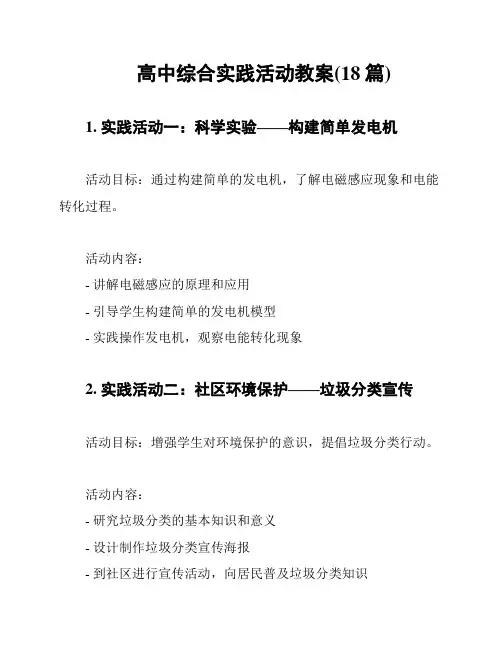 高中综合实践活动教案(18 篇)

1. 实践活动一：科学实验——构建简单发电机

活动目标：通过构建简单的发电机，了解电磁感应现象和电能转化过程。

活动内容：
- 讲解电磁感应的原理和应用
- 引导学生构建简单的发电机模型
- 实践操作发电机，观察电能转化现象

2. 实践活动二：社区环境保护——垃圾分类宣传

活动目标：增强学生对环境保护的意识，提倡垃圾分类行动。

活动内容：
- 研究垃圾分类的基本知识和意义
- 设计制作垃圾分类宣传海报
- 到社区进行宣传活动，向居民普及垃圾分类知识